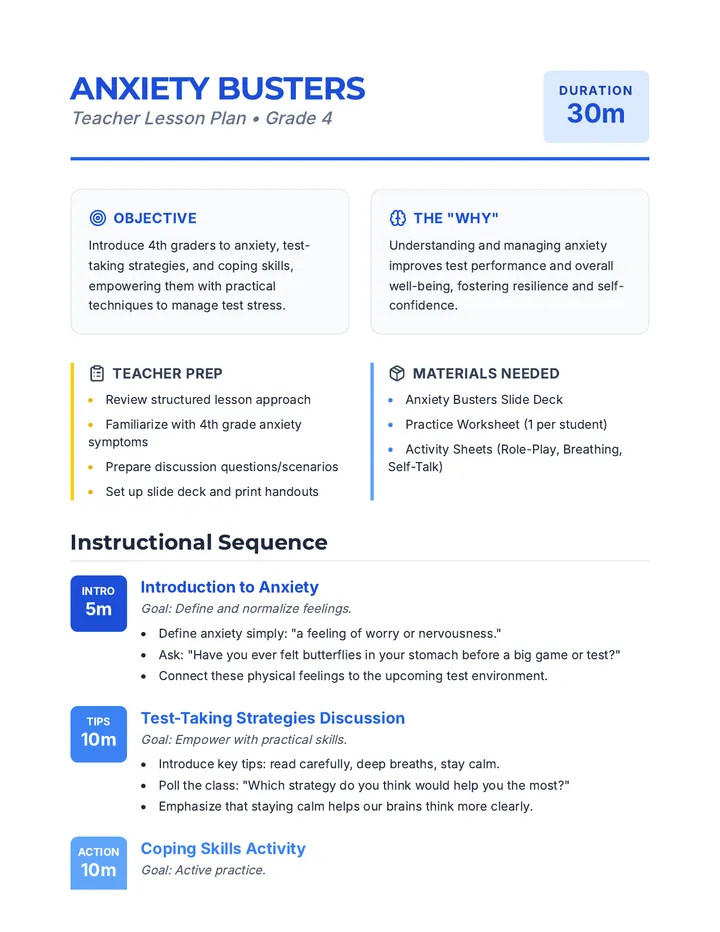 ANXIETY BUSTERS
Teacher Lesson Plan • Grade 4

DURATION
30m

OBJECTIVE
Introduce 4th graders to anxiety, test-taking strategies, and coping skills, empowering them with practical techniques to manage test stress.

THE "WHY"
Understanding and managing anxiety improves test performance and overall well-being, fostering resilience and self-confidence.

TEACHER PREP
• Review structured lesson approach
• Familiarize with 4th grade anxiety symptoms
• Prepare discussion questions/scenarios
• Set up slide deck and print handouts

MATERIALS NEEDED
• Anxiety Busters Slide Deck
• Practice Worksheet (1 per student)
• Activity Sheets (Role-Play, Breathing, Self-Talk)

Instructional Sequence

INTRO
5m
Introduction to Anxiety
Goal: Define and normalize feelings.
• Define anxiety simply: "a feeling of worry or nervousness."
• Ask: "Have you ever felt butterflies in your stomach before a big game or test?"
• Connect these physical feelings to the upcoming test environment.

TIPS
10m
Test-Taking Strategies Discussion
Goal: Empower with practical skills.
• Introduce key tips: read carefully, deep breaths, stay calm.
• Poll the class: "Which strategy do you think would help you the most?"
• Emphasize that staying calm helps our brains think more clearly.

ACTION
10m
Coping Skills Activity
Goal: Active practice.